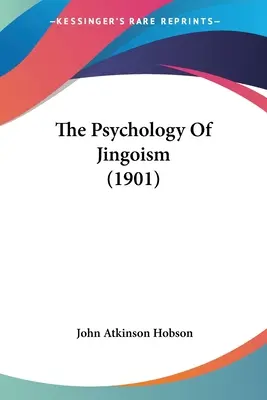 —KESSINGER'S RARE REPRINTS—

The Psychology Of Jingoism (1901)

John Atkinson Hobson